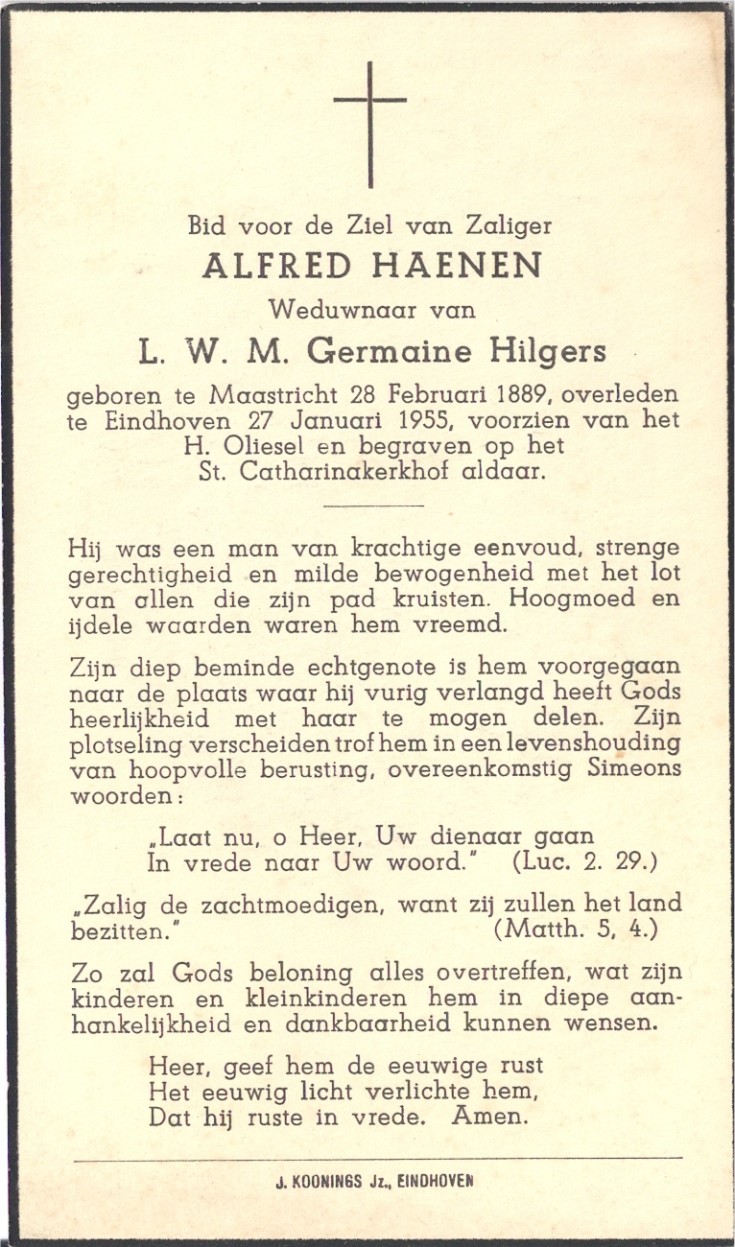 Bid voor de Ziel van Zaliger
ALFRED HAENEN
Weduwnaar van
L. W. M. Germaine Hilgers
geboren te Maastricht 28 Februari 1889, overleden te Eindhoven 27 Januari 1955, voorzien van het H. Oliesel en begraven op het St. Catharinakerkhof aldaar.

Hij was een man van krachtige eenvoud, strenge gerechtigheid en milde bewogenheid met het lot van allen die zijn pad kruisten. Hoogmoed en ijdele waarden waren hem vreemd.

Zijn diep beminde echtgenote is hem voorgegaan naar de plaats waar hij vurig verlangd heeft Gods heerlijkheid met haar te mogen delen. Zijn plotseling verscheiden trof hem in een levenshouding van hoopvolle berusting, overeenkomstig Simeons woorden:

„Laat nu, o Heer, Uw dienaar gaan
In vrede naar Uw woord." (Luc. 2. 29.)

„Zalig de zachtmoedigen, want zij zullen het land bezitten." (Matth. 5, 4.)

Zo zal Gods beloning alles overtreffen, wat zijn kinderen en kleinkinderen hem in diepe aanhankelijkheid en dankbaarheid kunnen wensen.

Heer, geef hem de eeuwige rust
Het eeuwig licht verlichte hem,
Dat hij ruste in vrede. Amen.

J. KOONINGS Jz., EINDHOVEN